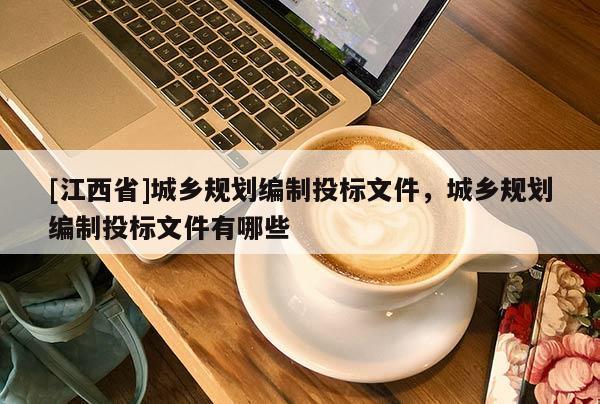 [江西省]城乡规划编制投标文件，城乡规划编制投标文件有哪些